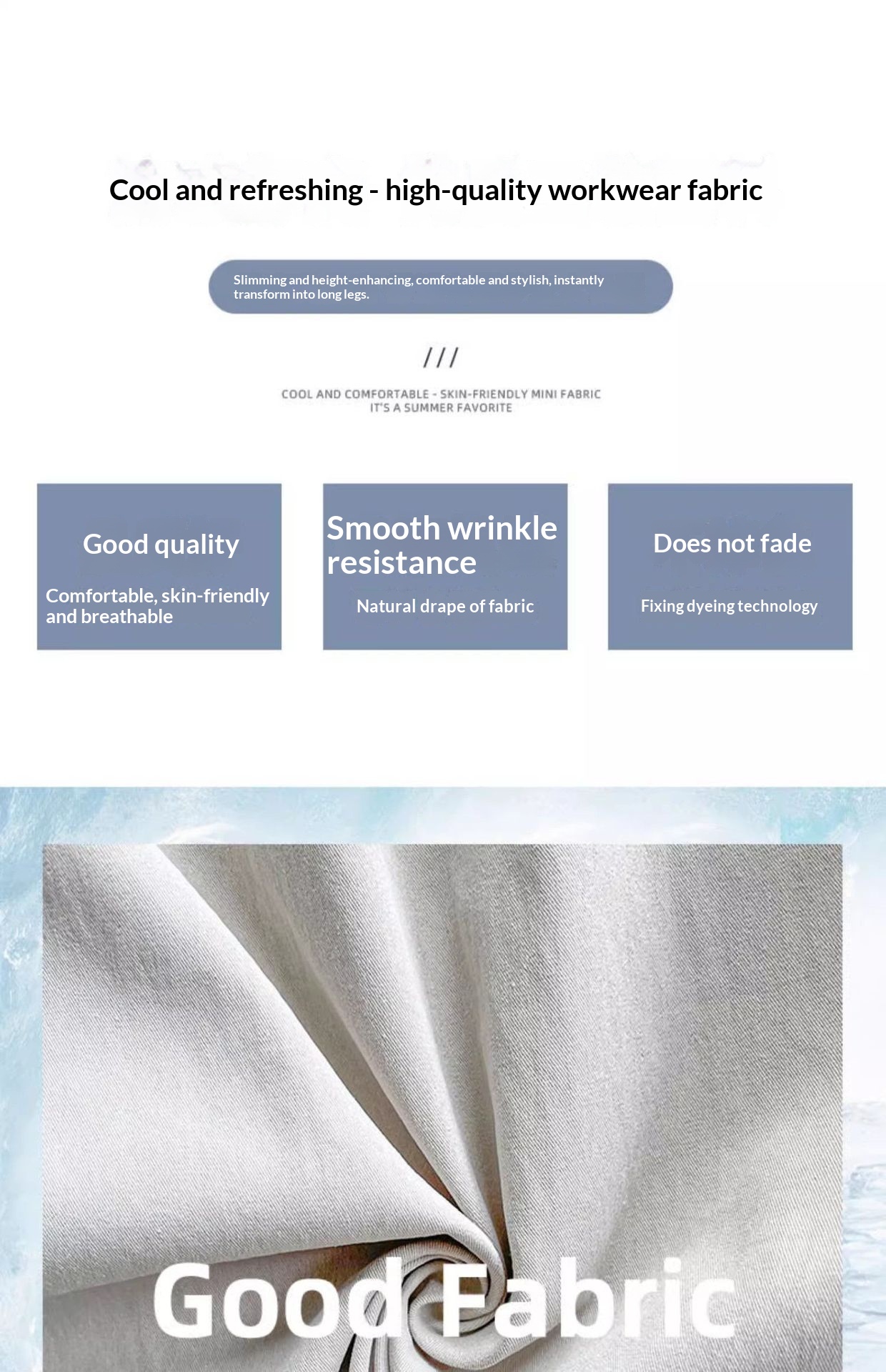 Cool and refreshing - high-quality workwear fabric

Slimming and height-enhancing, comfortable and stylish, instantly transform into long legs.

///

COOL AND COMFORTABLE - SKIN-FRIENDLY MINI FABRIC
IT'S A SUMMER FAVORITE

Good quality

Comfortable, skin-friendly and breathable

Smooth wrinkle resistance

Natural drape of fabric

Does not fade

Fixing dyeing technology

Good Fabric